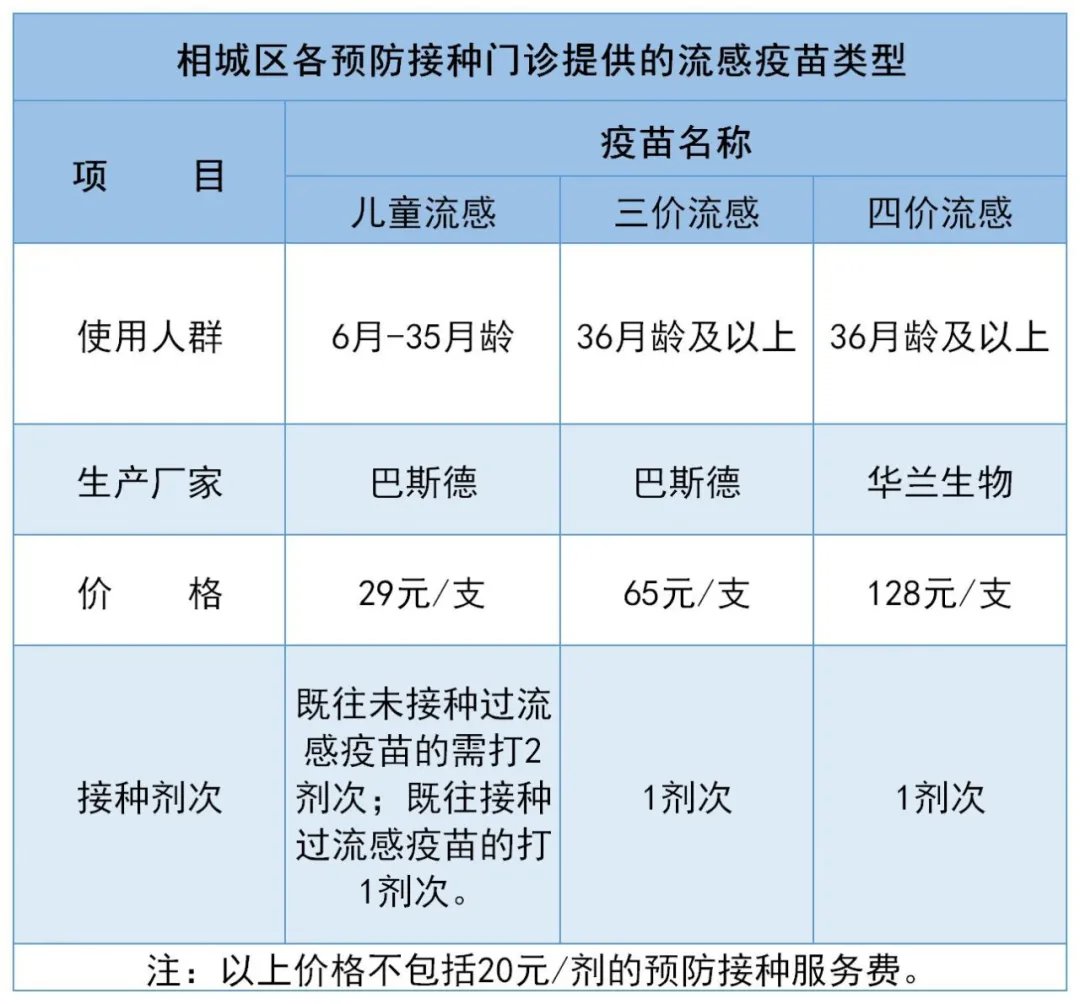 相城区各预防接种门诊提供的流感疫苗类型

| 项　　目 | 疫苗名称 | | |
|---|---|---|---|
| | 儿童流感 | 三价流感 | 四价流感 |
| 使用人群 | 6月-35月龄 | 36月龄及以上 | 36月龄及以上 |
| 生产厂家 | 巴斯德 | 巴斯德 | 华兰生物 |
| 价　　格 | 29元/支 | 65元/支 | 128元/支 |
| 接种剂次 | 既往未接种过流感疫苗的需打2剂次；既往接种过流感疫苗的打1剂次。 | 1剂次 | 1剂次 |

注：以上价格不包括20元/剂的预防接种服务费。